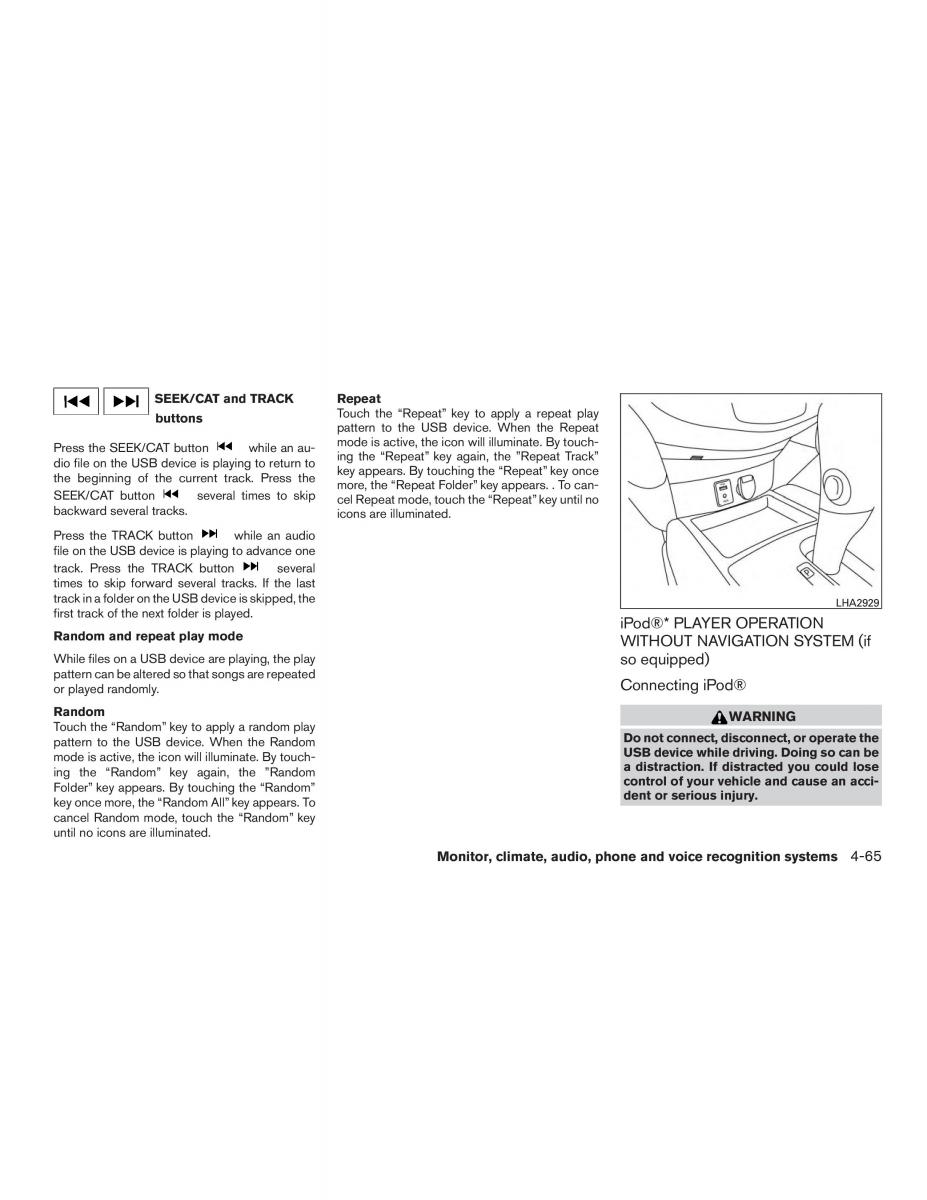 SEEK/CAT and TRACK buttons

Press the SEEK/CAT button while an audio file on the USB device is playing to return to the beginning of the current track. Press the SEEK/CAT button several times to skip backward several tracks.

Press the TRACK button while an audio file on the USB device is playing to advance one track. Press the TRACK button several times to skip forward several tracks. If the last track in a folder on the USB device is skipped, the first track of the next folder is played.

Random and repeat play mode

While files on a USB device are playing, the play pattern can be altered so that songs are repeated or played randomly.

Random
Touch the “Random” key to apply a random play pattern to the USB device. When the Random mode is active, the icon will illuminate. By touching the “Random” key again, the ”Random Folder” key appears. By touching the “Random” key once more, the “Random All” key appears. To cancel Random mode, touch the “Random” key until no icons are illuminated.

Repeat
Touch the “Repeat” key to apply a repeat play pattern to the USB device. When the Repeat mode is active, the icon will illuminate. By touching the “Repeat” key again, the ”Repeat Track” key appears. By touching the “Repeat” key once more, the “Repeat Folder” key appears. . To cancel Repeat mode, touch the “Repeat” key until no icons are illuminated.

LHA2929

iPod®* PLAYER OPERATION WITHOUT NAVIGATION SYSTEM (if so equipped)

Connecting iPod®

WARNING

Do not connect, disconnect, or operate the USB device while driving. Doing so can be a distraction. If distracted you could lose control of your vehicle and cause an accident or serious injury.

Monitor, climate, audio, phone and voice recognition systems 4-65